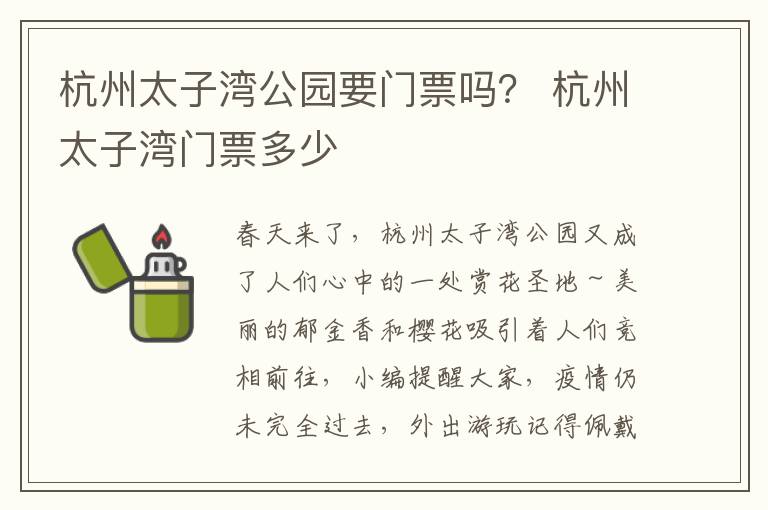 杭州太子湾公园要门票吗？ 杭州太子湾门票多少

春天来了，杭州太子湾公园又成了人们心中的一处赏花圣地~美丽的郁金香和樱花吸引着人们竞相前往，小编提醒大家，疫情仍未完全过去，外出游玩记得佩戴